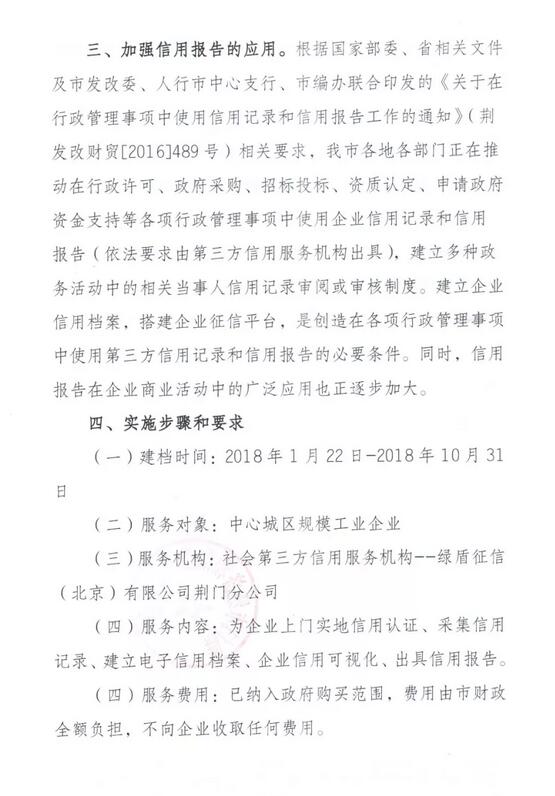 三、加强信用报告的应用。根据国家部委、省相关文件及市发改委、人行市中心支行、市编办联合印发的《关于在行政管理事项中使用信用记录和信用报告工作的通知》（荆发改财贸[2016]489号）相关要求，我市各地各部门正在推动在行政许可、政府采购、招标投标、资质认定、申请政府资金支持等各项行政管理事项中使用企业信用记录和信用报告（依法要求由第三方信用服务机构出具），建立多种政务活动中的相关当事人信用记录审阅或审核制度。建立企业信用档案，搭建企业征信平台，是创造在各项行政管理事项中使用第三方信用记录和信用报告的必要条件。同时，信用报告在企业商业活动中的广泛应用也正逐步加大。

四、实施步骤和要求

（一）建档时间：2018年1月22日-2018年10月31日

（二）服务对象：中心城区规模工业企业

（三）服务机构：社会第三方信用服务机构--绿盾征信（北京）有限公司荆门分公司

（四）服务内容：为企业上门实地信用认证、采集信用记录、建立电子信用档案、企业信用可视化、出具信用报告。

（四）服务费用：已纳入政府购买范围，费用由市财政全额负担，不向企业收取任何费用。